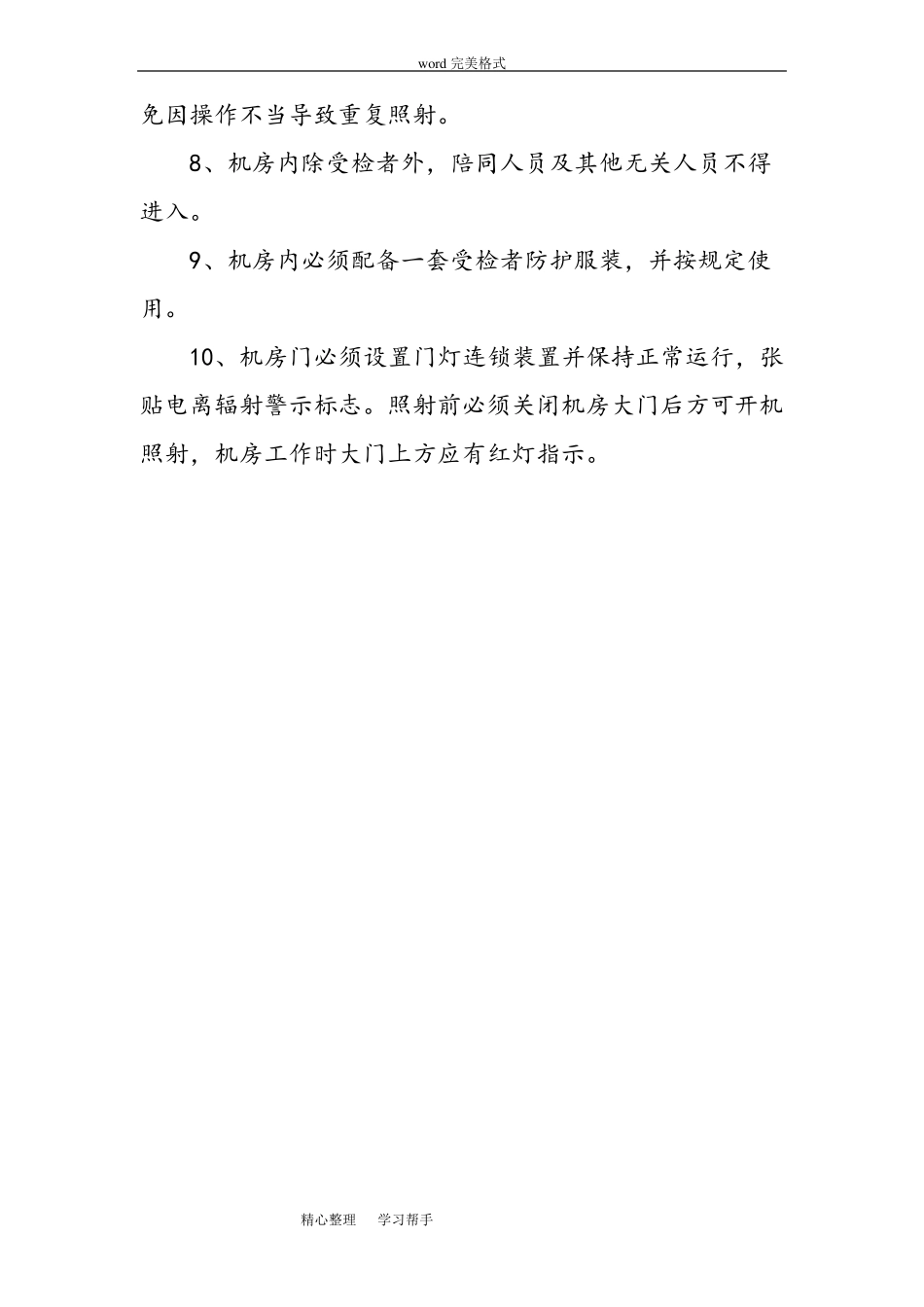 word 完美格式

免因操作不当导致重复照射。

8、机房内除受检者外，陪同人员及其他无关人员不得进入。

9、机房内必须配备一套受检者防护服装，并按规定使用。

10、机房门必须设置门灯连锁装置并保持正常运行，张贴电离辐射警示标志。照射前必须关闭机房大门后方可开机照射，机房工作时大门上方应有红灯指示。

精心整理　　学习帮手